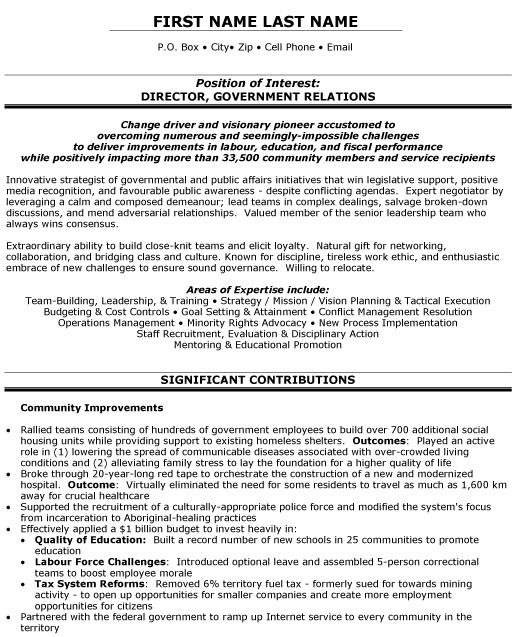 FIRST NAME LAST NAME

P.O. Box • City• Zip • Cell Phone • Email

Position of Interest:
DIRECTOR, GOVERNMENT RELATIONS

Change driver and visionary pioneer accustomed to overcoming numerous and seemingly-impossible challenges to deliver improvements in labour, education, and fiscal performance while positively impacting more than 33,500 community members and service recipients

Innovative strategist of governmental and public affairs initiatives that win legislative support, positive media recognition, and favourable public awareness - despite conflicting agendas. Expert negotiator by leveraging a calm and composed demeanour; lead teams in complex dealings, salvage broken-down discussions, and mend adversarial relationships. Valued member of the senior leadership team who always wins consensus.

Extraordinary ability to build close-knit teams and elicit loyalty. Natural gift for networking, collaboration, and bridging class and culture. Known for discipline, tireless work ethic, and enthusiastic embrace of new challenges to ensure sound governance. Willing to relocate.

Areas of Expertise include:
Team-Building, Leadership, & Training • Strategy / Mission / Vision Planning & Tactical Execution
Budgeting & Cost Controls • Goal Setting & Attainment • Conflict Management Resolution
Operations Management • Minority Rights Advocacy • New Process Implementation
Staff Recruitment, Evaluation & Disciplinary Action
Mentoring & Educational Promotion

SIGNIFICANT CONTRIBUTIONS

Community Improvements

• Rallied teams consisting of hundreds of government employees to build over 700 additional social housing units while providing support to existing homeless shelters. Outcomes: Played an active role in (1) lowering the spread of communicable diseases associated with over-crowded living conditions and (2) alleviating family stress to lay the foundation for a higher quality of life
• Broke through 20-year-long red tape to orchestrate the construction of a new and modernized hospital. Outcome: Virtually eliminated the need for some residents to travel as much as 1,600 km away for crucial healthcare
• Supported the recruitment of a culturally-appropriate police force and modified the system's focus from incarceration to Aboriginal-healing practices
• Effectively applied a $1 billion budget to invest heavily in:
  • Quality of Education: Built a record number of new schools in 25 communities to promote education
  • Labour Force Challenges: Introduced optional leave and assembled 5-person correctional teams to boost employee morale
  • Tax System Reforms: Removed 6% territory fuel tax - formerly sued for towards mining activity - to open up opportunities for smaller companies and create more employment opportunities for citizens
• Partnered with the federal government to ramp up Internet service to every community in the territory